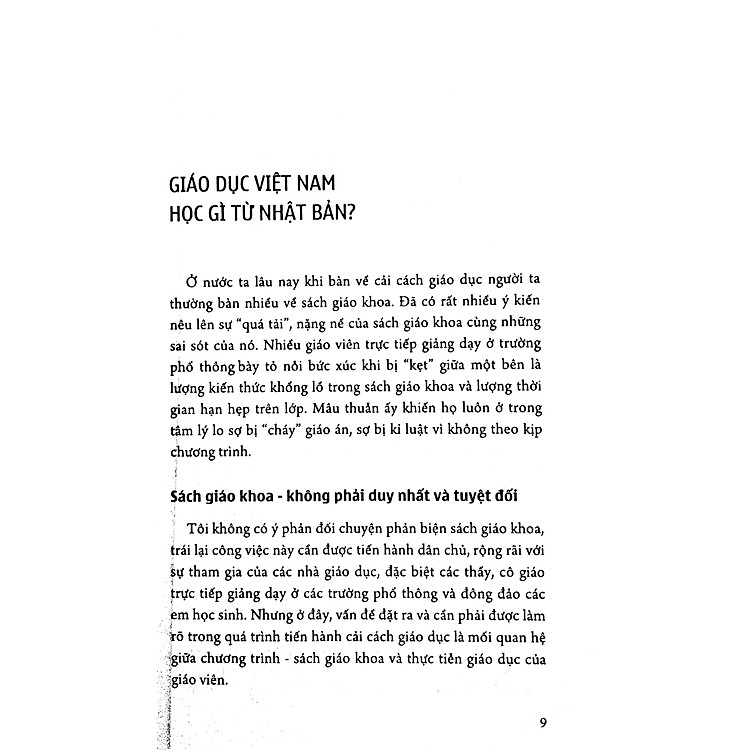 GIÁO DỤC VIỆT NAM
HỌC GÌ TỪ NHẬT BẢN?

Ở nước ta lâu nay khi bàn về cải cách giáo dục người ta thường bàn nhiều về sách giáo khoa. Đã có rất nhiều ý kiến nêu lên sự "quá tải", nặng nề của sách giáo khoa cùng những sai sót của nó. Nhiều giáo viên trực tiếp giảng dạy ở trường phổ thông bày tỏ nỗi bức xúc khi bị "kẹt" giữa một bên là lượng kiến thức khổng lồ trong sách giáo khoa và lượng thời gian hạn hẹp trên lớp. Mâu thuẫn ấy khiến họ luôn ở trong tâm lý lo sợ bị "cháy" giáo án, sợ bị kỉ luật vì không theo kịp chương trình.

Sách giáo khoa - không phải duy nhất và tuyệt đối

Tôi không có ý phản đối chuyện phản biện sách giáo khoa, trái lại công việc này cần được tiến hành dân chủ, rộng rãi với sự tham gia của các nhà giáo dục, đặc biệt các thầy, cô giáo trực tiếp giảng dạy ở các trường phổ thông và đông đảo các em học sinh. Nhưng ở đây, vấn đề đặt ra và cần phải được làm rõ trong quá trình tiến hành cải cách giáo dục là mối quan hệ giữa chương trình - sách giáo khoa và thực tiễn giáo dục của giáo viên.

9